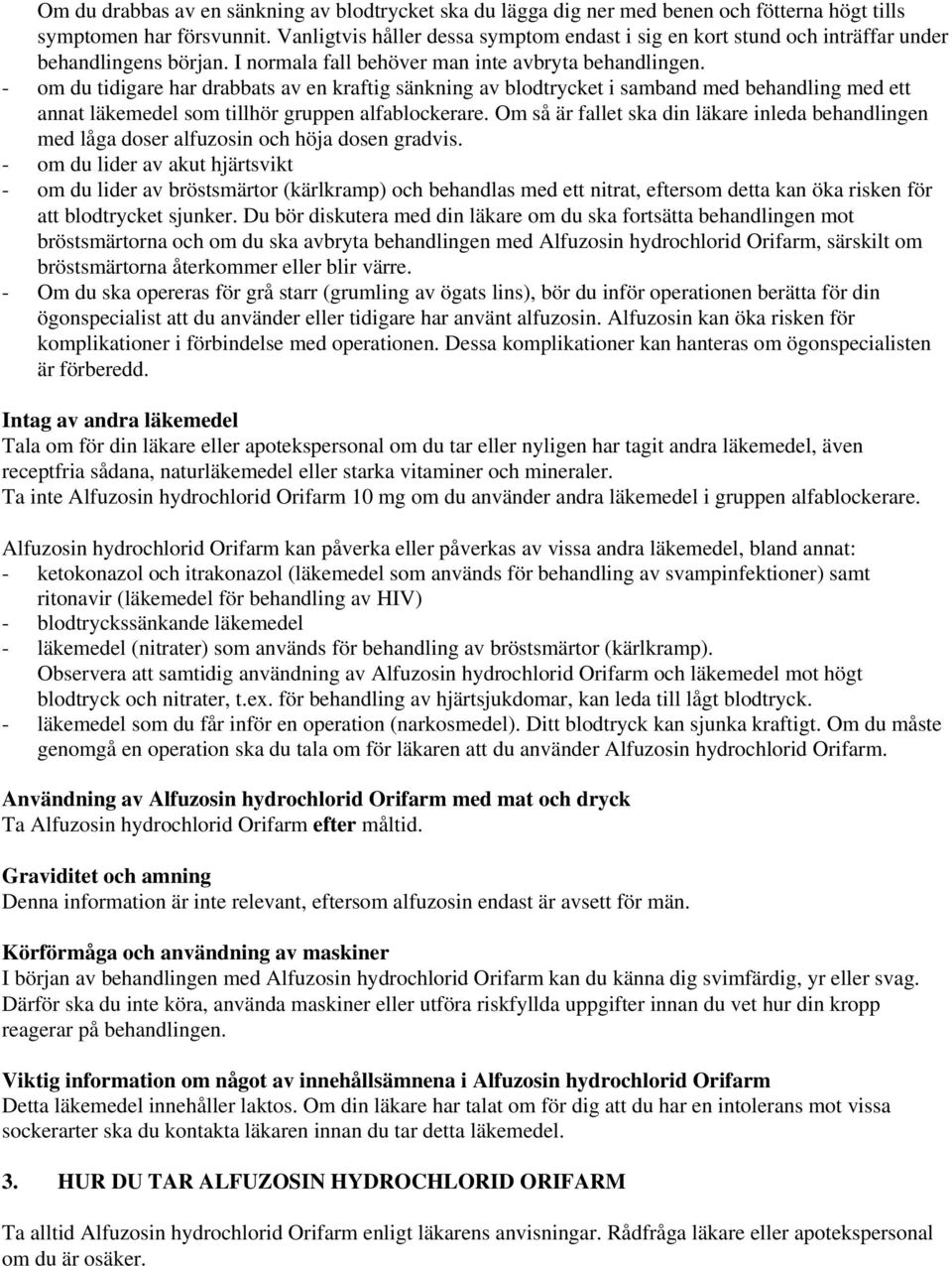 Om du drabbas av en sänkning av blodtrycket ska du lägga dig ner med benen och fötterna högt tills symptomen har försvunnit. Vanligtvis håller dessa symptom endast i sig en kort stund och inträffar under behandlingens början. I normala fall behöver man inte avbryta behandlingen.
- om du tidigare har drabbats av en kraftig sänkning av blodtrycket i samband med behandling med ett annat läkemedel som tillhör gruppen alfablockerare. Om så är fallet ska din läkare inleda behandlingen med låga doser alfuzosin och höja dosen gradvis.
- om du lider av akut hjärtsvikt
- om du lider av bröstsmärtor (kärlkramp) och behandlas med ett nitrat, eftersom detta kan öka risken för att blodtrycket sjunker. Du bör diskutera med din läkare om du ska fortsätta behandlingen mot bröstsmärtorna och om du ska avbryta behandlingen med Alfuzosin hydrochlorid Orifarm, särskilt om bröstsmärtorna återkommer eller blir värre.
- Om du ska opereras för grå starr (grumling av ögats lins), bör du inför operationen berätta för din ögonspecialist att du använder eller tidigare har använt alfuzosin. Alfuzosin kan öka risken för komplikationer i förbindelse med operationen. Dessa komplikationer kan hanteras om ögonspecialisten är förberedd.

Intag av andra läkemedel
Tala om för din läkare eller apotekspersonal om du tar eller nyligen har tagit andra läkemedel, även receptfria sådana, naturläkemedel eller starka vitaminer och mineraler.
Ta inte Alfuzosin hydrochlorid Orifarm 10 mg om du använder andra läkemedel i gruppen alfablockerare.

Alfuzosin hydrochlorid Orifarm kan påverka eller påverkas av vissa andra läkemedel, bland annat:
- ketokonazol och itrakonazol (läkemedel som används för behandling av svampinfektioner) samt ritonavir (läkemedel för behandling av HIV)
- blodtryckssänkande läkemedel
- läkemedel (nitrater) som används för behandling av bröstsmärtor (kärlkramp). Observera att samtidig användning av Alfuzosin hydrochlorid Orifarm och läkemedel mot högt blodtryck och nitrater, t.ex. för behandling av hjärtsjukdomar, kan leda till lågt blodtryck.
- läkemedel som du får inför en operation (narkosmedel). Ditt blodtryck kan sjunka kraftigt. Om du måste genomgå en operation ska du tala om för läkaren att du använder Alfuzosin hydrochlorid Orifarm.

Användning av Alfuzosin hydrochlorid Orifarm med mat och dryck
Ta Alfuzosin hydrochlorid Orifarm efter måltid.

Graviditet och amning
Denna information är inte relevant, eftersom alfuzosin endast är avsett för män.

Körförmåga och användning av maskiner
I början av behandlingen med Alfuzosin hydrochlorid Orifarm kan du känna dig svimfärdig, yr eller svag. Därför ska du inte köra, använda maskiner eller utföra riskfyllda uppgifter innan du vet hur din kropp reagerar på behandlingen.

Viktig information om något av innehållsämnena i Alfuzosin hydrochlorid Orifarm
Detta läkemedel innehåller laktos. Om din läkare har talat om för dig att du har en intolerans mot vissa sockerarter ska du kontakta läkaren innan du tar detta läkemedel.

3. HUR DU TAR ALFUZOSIN HYDROCHLORID ORIFARM

Ta alltid Alfuzosin hydrochlorid Orifarm enligt läkarens anvisningar. Rådfråga läkare eller apotekspersonal om du är osäker.